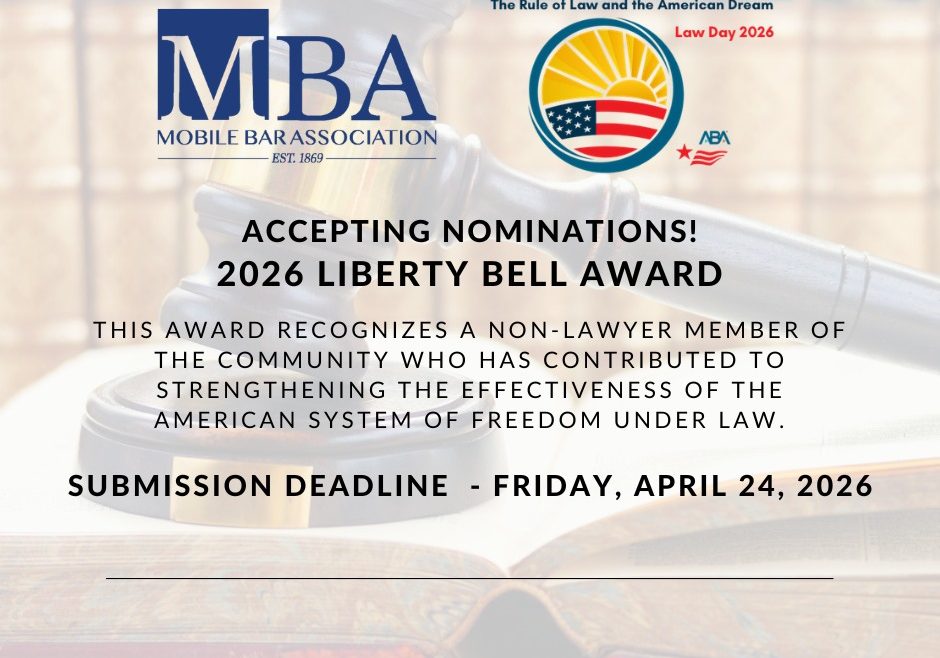 MBA
MOBILE BAR ASSOCIATION
EST. 1869

The Rule of Law and the American Dream
Law Day 2026
ABA

ACCEPTING NOMINATIONS!
2026 LIBERTY BELL AWARD

THIS AWARD RECOGNIZES A NON-LAWYER MEMBER OF THE COMMUNITY WHO HAS CONTRIBUTED TO STRENGTHENING THE EFFECTIVENESS OF THE AMERICAN SYSTEM OF FREEDOM UNDER LAW.

SUBMISSION DEADLINE - FRIDAY, APRIL 24, 2026